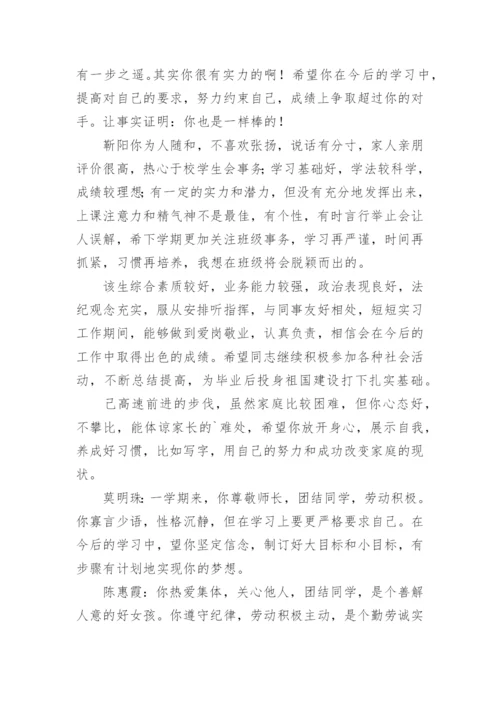 有一步之遥。其实你很有实力的啊！希望你在今后的学习中，提高对自己的要求，努力约束自己，成绩上争取超过你的对手。让事实证明：你也是一样棒的！

靳阳你为人随和，不喜欢张扬，说话有分寸，家人亲朋评价很高，热心于校学生会事务；学习基础好，学法较科学，成绩较理想；有一定的实力和潜力，但没有充分地发挥出来，上课注意力和精气神不是最佳，有个性，有时言行举止会让人误解，希下学期更加关注班级事务，学习再严谨，时间再抓紧，习惯再培养，我想在班级将会脱颖而出的。

该生综合素质较好，业务能力较强，政治表现良好，法纪观念充实，服从安排听指挥，与同事友好相处，短短实习工作期间，能够做到爱岗敬业，认真负责，相信会在今后的工作中取得出色的成绩。希望同志继续积极参加各种社会活动，不断总结提高，为毕业后投身祖国建设打下扎实基础。

己高速前进的步伐，虽然家庭比较困难，但你心态好，不攀比，能体谅家长的`难处，希望你放开身心，展示自我，养成好习惯，比如写字，用自己的努力和成功改变家庭的现状。

莫明珠：一学期来，你尊敬师长，团结同学，劳动积极。你寡言少语，性格沉静，但在学习上要更严格要求自己。在今后的学习中，望你坚定信念，制订好大目标和小目标，有步骤有计划地实现你的梦想。

陈惠霞：你热爱集体，关心他人，团结同学，是个善解人意的好女孩。你遵守纪律，劳动积极主动，是个勤劳诚实